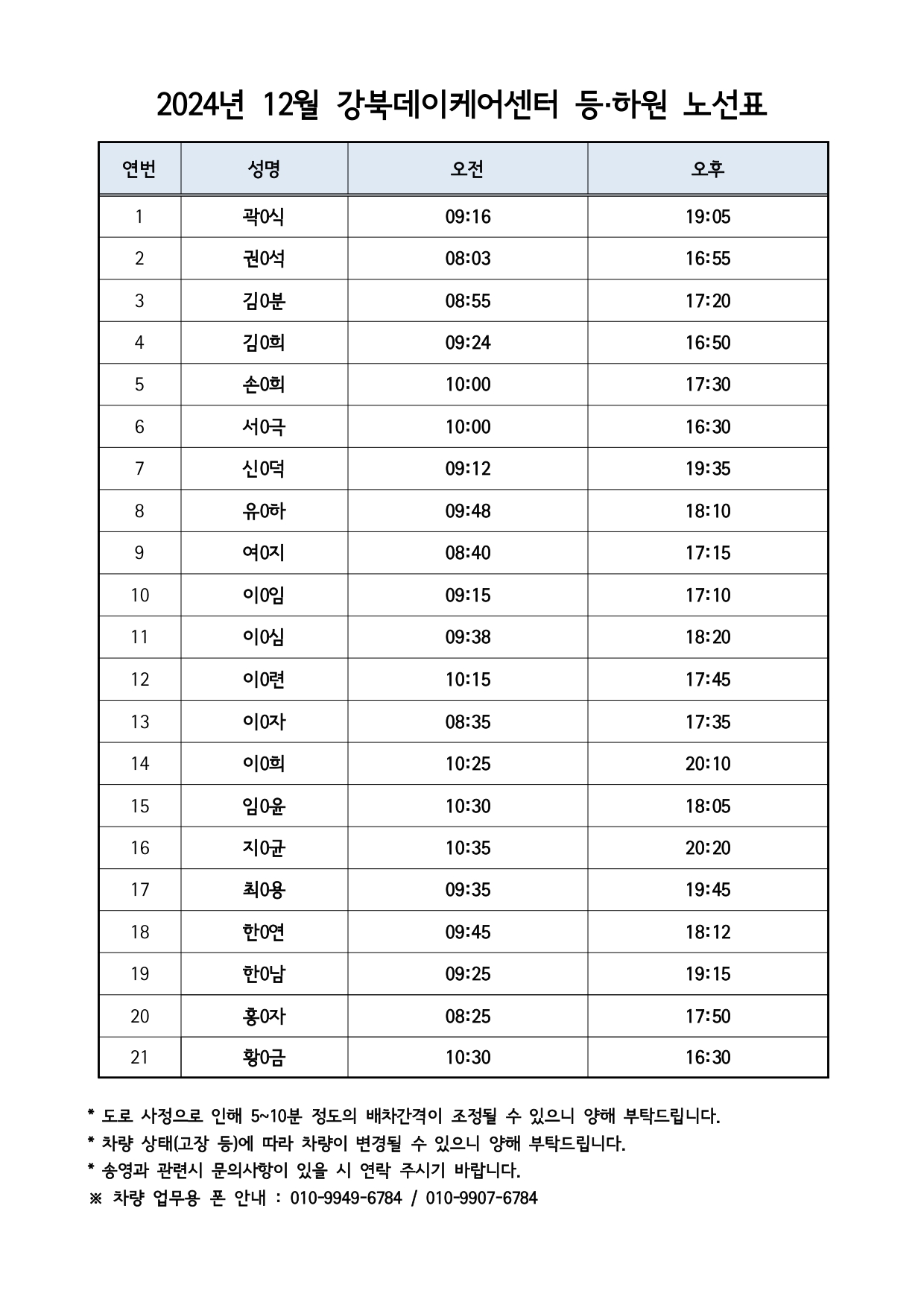 2024년 12월 강북데이케어센터 등·하원 노선표

| 연번 | 성명 | 오전 | 오후 |
|---|---|---|---|
| 1 | 곽0식 | 09:16 | 19:05 |
| 2 | 권0석 | 08:03 | 16:55 |
| 3 | 김0분 | 08:55 | 17:20 |
| 4 | 김0희 | 09:24 | 16:50 |
| 5 | 손0희 | 10:00 | 17:30 |
| 6 | 서0극 | 10:00 | 16:30 |
| 7 | 신0덕 | 09:12 | 19:35 |
| 8 | 유0하 | 09:48 | 18:10 |
| 9 | 여0지 | 08:40 | 17:15 |
| 10 | 이0임 | 09:15 | 17:10 |
| 11 | 이0심 | 09:38 | 18:20 |
| 12 | 이0련 | 10:15 | 17:45 |
| 13 | 이0자 | 08:35 | 17:35 |
| 14 | 이0희 | 10:25 | 20:10 |
| 15 | 임0윤 | 10:30 | 18:05 |
| 16 | 지0균 | 10:35 | 20:20 |
| 17 | 최0용 | 09:35 | 19:45 |
| 18 | 한0연 | 09:45 | 18:12 |
| 19 | 한0남 | 09:25 | 19:15 |
| 20 | 홍0자 | 08:25 | 17:50 |
| 21 | 황0금 | 10:30 | 16:30 |

* 도로 사정으로 인해 5~10분 정도의 배차간격이 조정될 수 있으니 양해 부탁드립니다.
* 차량 상태(고장 등)에 따라 차량이 변경될 수 있으니 양해 부탁드립니다.
* 송영과 관련시 문의사항이 있을 시 연락 주시기 바랍니다.
※ 차량 업무용 폰 안내 : 010-9949-6784 / 010-9907-6784